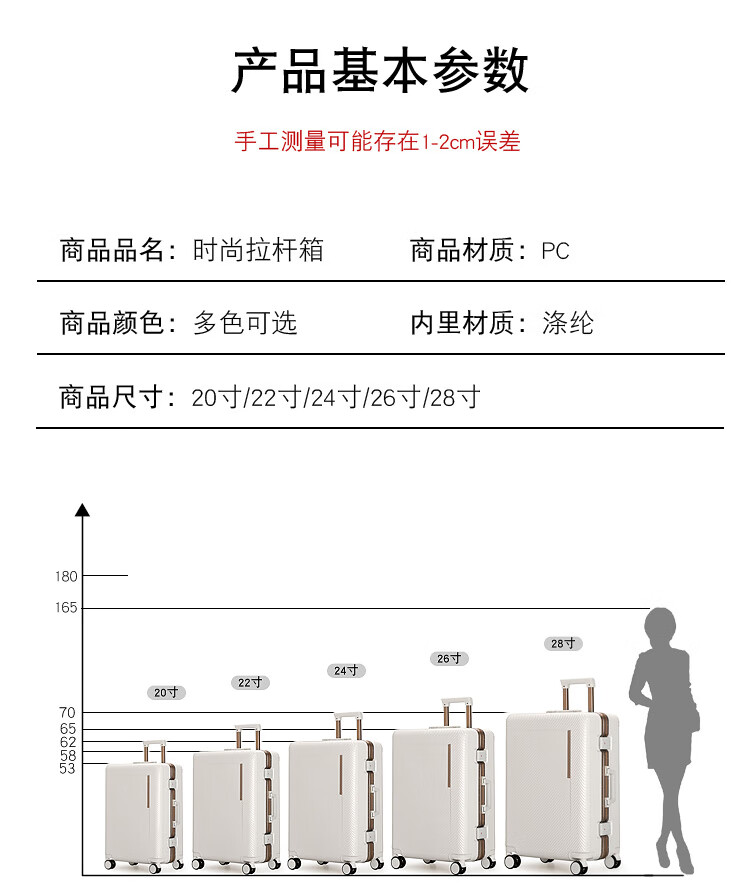 产品基本参数

手工测量可能存在1-2cm误差

商品品名：时尚拉杆箱

商品材质：PC

商品颜色：多色可选

内里材质：涤纶

商品尺寸：20寸/22寸/24寸/26寸/28寸

180
165
70
65
62
58
53

20寸
22寸
24寸
26寸
28寸